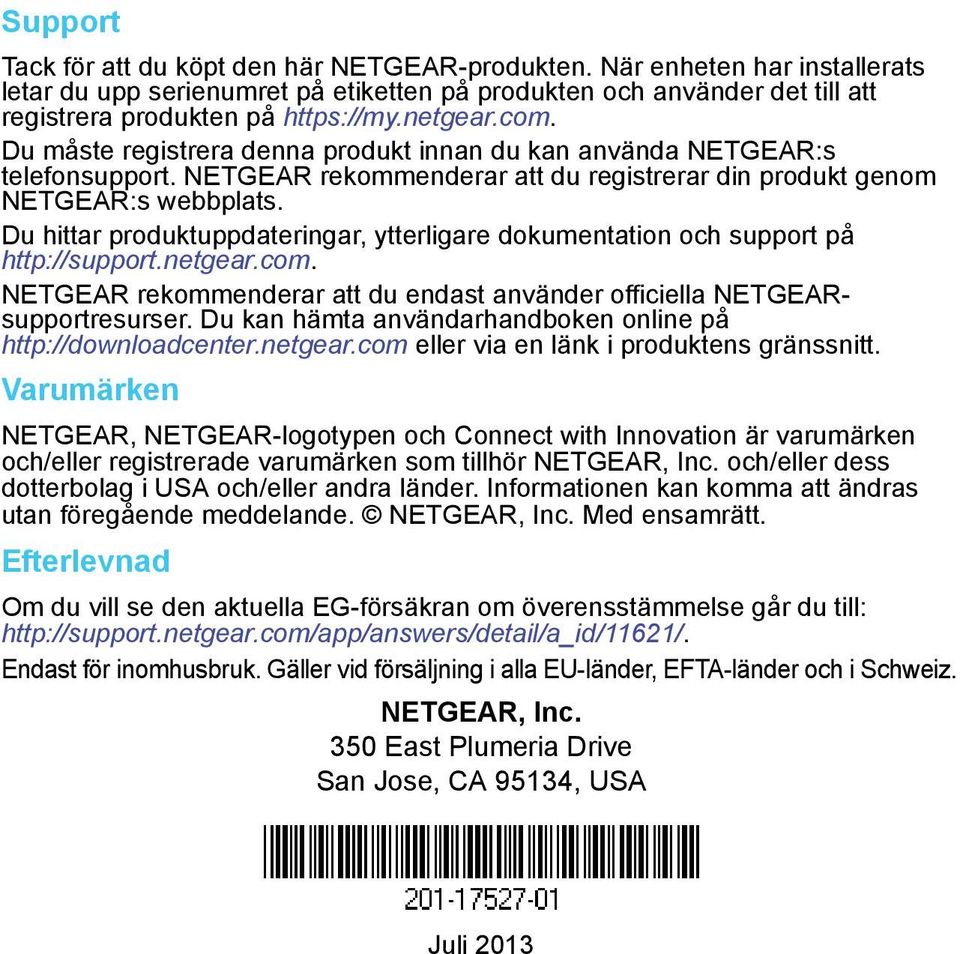 Support

Tack för att du köpt den här NETGEAR-produkten. När enheten har installerats letar du upp serienumret på etiketten på produkten och använder det till att registrera produkten på https://my.netgear.com.

Du måste registrera denna produkt innan du kan använda NETGEAR:s telefonsupport. NETGEAR rekommenderar att du registrerar din produkt genom NETGEAR:s webbplats.

Du hittar produktuppdateringar, ytterligare dokumentation och support på http://support.netgear.com.

NETGEAR rekommenderar att du endast använder officiella NETGEAR-supportresurser. Du kan hämta användarhandboken online på http://downloadcenter.netgear.com eller via en länk i produktens gränssnitt.

Varumärken

NETGEAR, NETGEAR-logotypen och Connect with Innovation är varumärken och/eller registrerade varumärken som tillhör NETGEAR, Inc. och/eller dess dotterbolag i USA och/eller andra länder. Informationen kan komma att ändras utan föregående meddelande. © NETGEAR, Inc. Med ensamrätt.

Efterlevnad

Om du vill se den aktuella EG-försäkran om överensstämmelse går du till: http://support.netgear.com/app/answers/detail/a_id/11621/.

Endast för inomhusbruk. Gäller vid försäljning i alla EU-länder, EFTA-länder och i Schweiz.

NETGEAR, Inc.
350 East Plumeria Drive
San Jose, CA 95134, USA

201-17527-01

Juli 2013